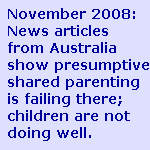 November 2008: News articles from Australia show presumptive shared parenting is failing there; children are not doing well.